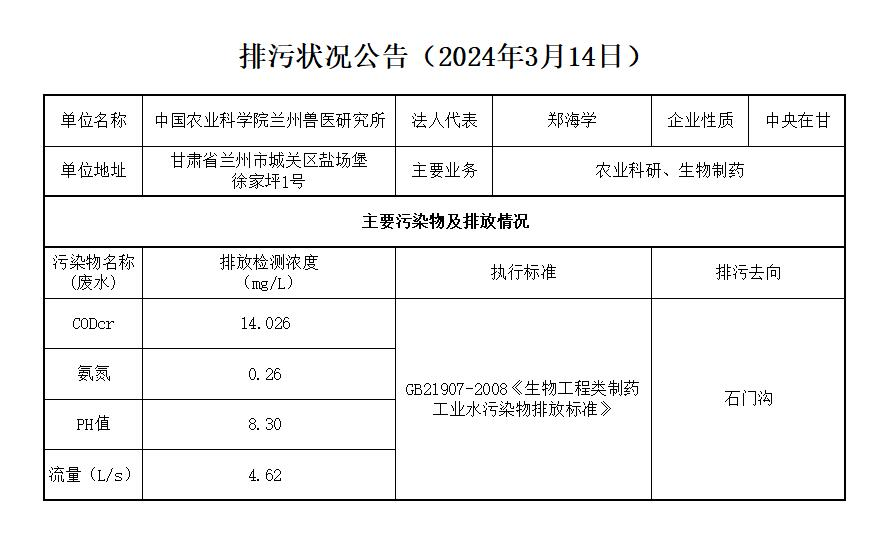 排污状况公告（2024年3月14日）

| 单位名称 | 中国农业科学院兰州兽医研究所 | 法人代表 | 郑海学 | 企业性质 | 中央在甘 |
|---|---|---|---|---|---|
| 单位地址 | 甘肃省兰州市城关区盐场堡徐家坪1号 | 主要业务 | 农业科研、生物制药 | | |
| 主要污染物及排放情况 | | | | | |
| 污染物名称（废水） | 排放检测浓度（mg/L） | 执行标准 | | 排污去向 | |
| CODcr | 14.026 | GB21907-2008《生物工程类制药工业水污染物排放标准》 | | 石门沟 | |
| 氨氮 | 0.26 | | | | |
| PH值 | 8.30 | | | | |
| 流量（L/s） | 4.62 | | | | |